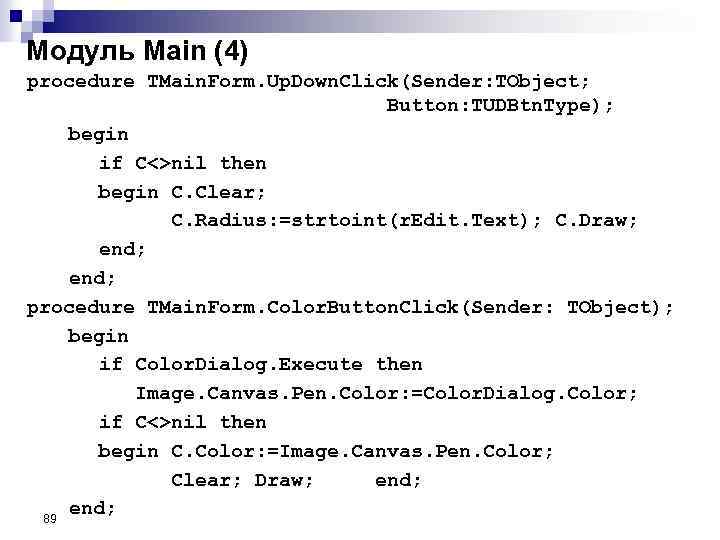 Модуль Main (4)

procedure TMainForm.UpDownClick(Sender:TObject;
Button:TUDBtnType);
begin
if C<>nil then
begin C.Clear;
C.Radius:=strtoint(rEdit.Text); C.Draw;
end;
end;
procedure TMainForm.ColorButtonClick(Sender: TObject);
begin
if ColorDialog.Execute then
Image.Canvas.Pen.Color:=ColorDialog.Color;
if C<>nil then
begin C.Color:=Image.Canvas.Pen.Color;
Clear; Draw; end;
end;

89